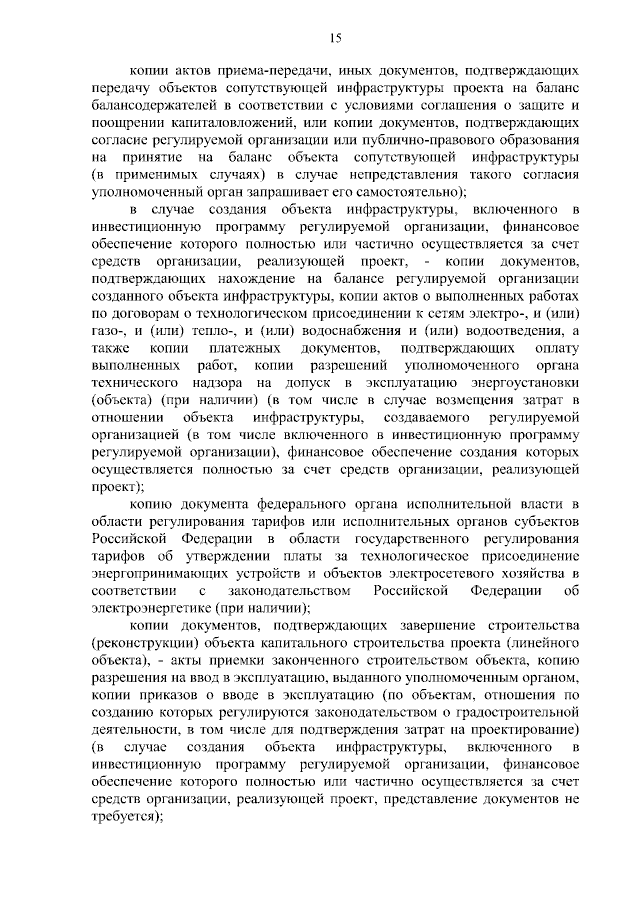 15

копии актов приема-передачи, иных документов, подтверждающих передачу объектов сопутствующей инфраструктуры проекта на баланс балансодержателей в соответствии с условиями соглашения о защите и поощрении капиталовложений, или копии документов, подтверждающих согласие регулируемой организации или публично-правового образования на принятие на баланс объекта сопутствующей инфраструктуры (в применимых случаях) в случае непредставления такого согласия уполномоченный орган запрашивает его самостоятельно);

в случае создания объекта инфраструктуры, включенного в инвестиционную программу регулируемой организации, финансовое обеспечение которого полностью или частично осуществляется за счет средств организации, реализующей проект, - копии документов, подтверждающих нахождение на балансе регулируемой организации созданного объекта инфраструктуры, копии актов о выполненных работах по договорам о технологическом присоединении к сетям электро-, и (или) газо-, и (или) тепло-, и (или) водоснабжения и (или) водоотведения, а также копии платежных документов, подтверждающих оплату выполненных работ, копии разрешений уполномоченного органа технического надзора на допуск в эксплуатацию энергоустановки (объекта) (при наличии) (в том числе в случае возмещения затрат в отношении объекта инфраструктуры, создаваемого регулируемой организацией (в том числе включенного в инвестиционную программу регулируемой организации), финансовое обеспечение создания которых осуществляется полностью за счет средств организации, реализующей проект);

копию документа федерального органа исполнительной власти в области регулирования тарифов или исполнительных органов субъектов Российской Федерации в области государственного регулирования тарифов об утверждении платы за технологическое присоединение энергопринимающих устройств и объектов электросетевого хозяйства в соответствии с законодательством Российской Федерации об электроэнергетике (при наличии);

копии документов, подтверждающих завершение строительства (реконструкции) объекта капитального строительства проекта (линейного объекта), - акты приемки законченного строительством объекта, копию разрешения на ввод в эксплуатацию, выданного уполномоченным органом, копии приказов о вводе в эксплуатацию (по объектам, отношения по созданию которых регулируются законодательством о градостроительной деятельности, в том числе для подтверждения затрат на проектирование) (в случае создания объекта инфраструктуры, включенного в инвестиционную программу регулируемой организации, финансовое обеспечение которого полностью или частично осуществляется за счет средств организации, реализующей проект, представление документов не требуется);